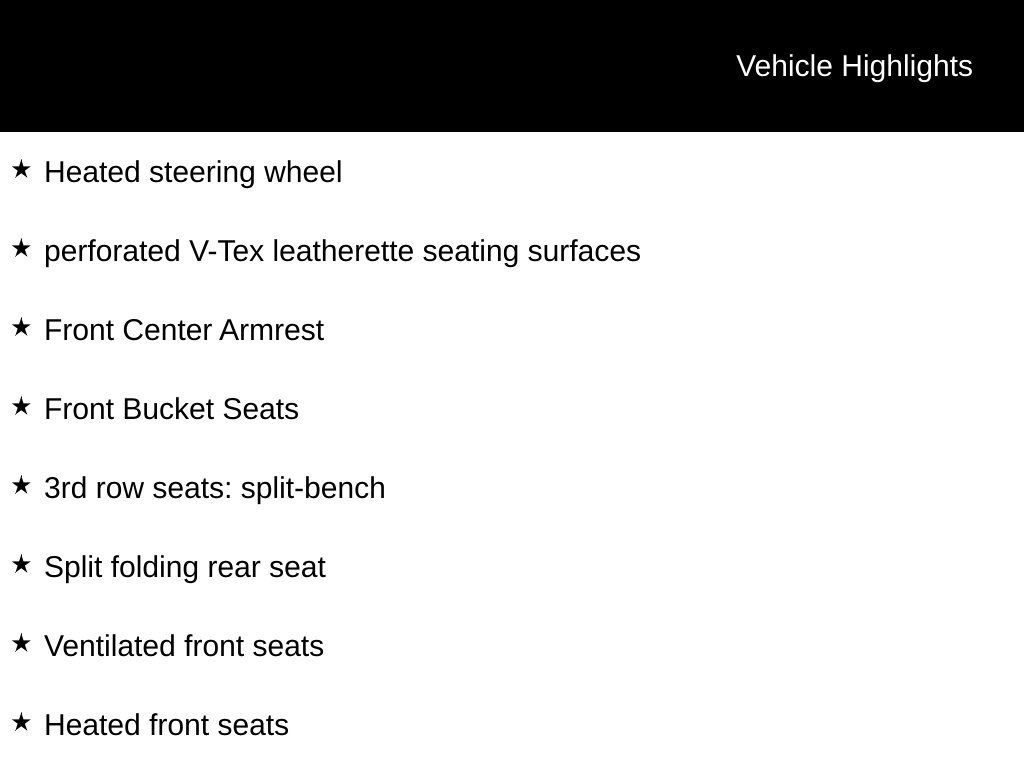 Vehicle Highlights

★ Heated steering wheel

★ perforated V-Tex leatherette seating surfaces

★ Front Center Armrest

★ Front Bucket Seats

★ 3rd row seats: split-bench

★ Split folding rear seat

★ Ventilated front seats

★ Heated front seats